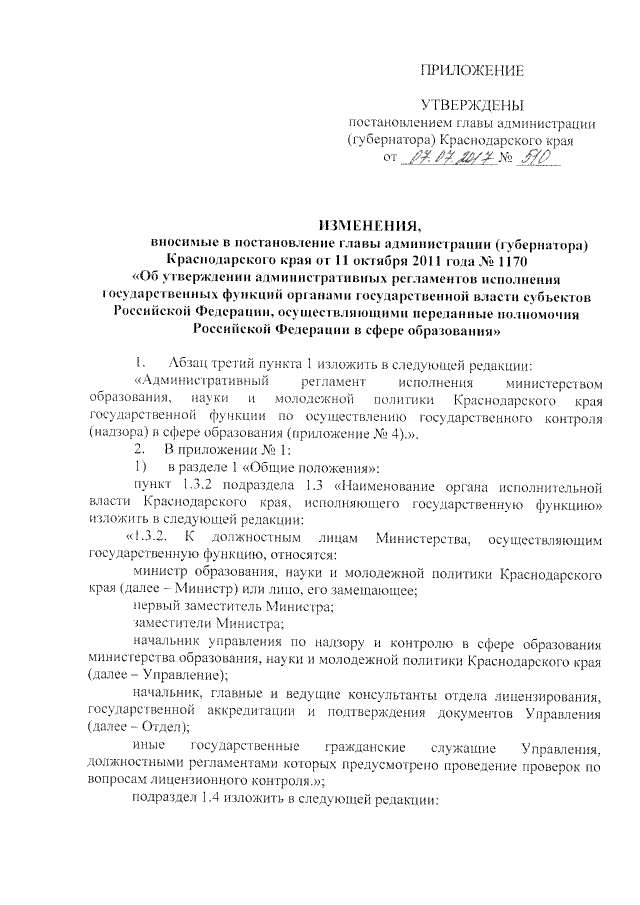 ПРИЛОЖЕНИЕ

УТВЕРЖДЕНЫ
постановлением главы администрации (губернатора) Краснодарского края
от 07.07.2017 № 510

ИЗМЕНЕНИЯ,
вносимые в постановление главы администрации (губернатора) Краснодарского края от 11 октября 2011 года № 1170 «Об утверждении административных регламентов исполнения государственных функций органами государственной власти субъектов Российской Федерации, осуществляющими переданные полномочия Российской Федерации в сфере образования»

1. Абзац третий пункта 1 изложить в следующей редакции:
«Административный регламент исполнения министерством образования, науки и молодежной политики Краснодарского края государственной функции по осуществлению государственного контроля (надзора) в сфере образования (приложение № 4).».
2. В приложении № 1:
1) в разделе 1 «Общие положения»:
пункт 1.3.2 подраздела 1.3 «Наименование органа исполнительной власти Краснодарского края, исполняющего государственную функцию» изложить в следующей редакции:
«1.3.2. К должностным лицам Министерства, осуществляющим государственную функцию, относятся:
министр образования, науки и молодежной политики Краснодарского края (далее – Министр) или лицо, его замещающее;
первый заместитель Министра;
заместители Министра;
начальник управления по надзору и контролю в сфере образования министерства образования, науки и молодежной политики Краснодарского края (далее – Управление);
начальник, главные и ведущие консультанты отдела лицензирования, государственной аккредитации и подтверждения документов Управления (далее – Отдел);
иные государственные гражданские служащие Управления, должностными регламентами которых предусмотрено проведение проверок по вопросам лицензионного контроля.»;
подраздел 1.4 изложить в следующей редакции: